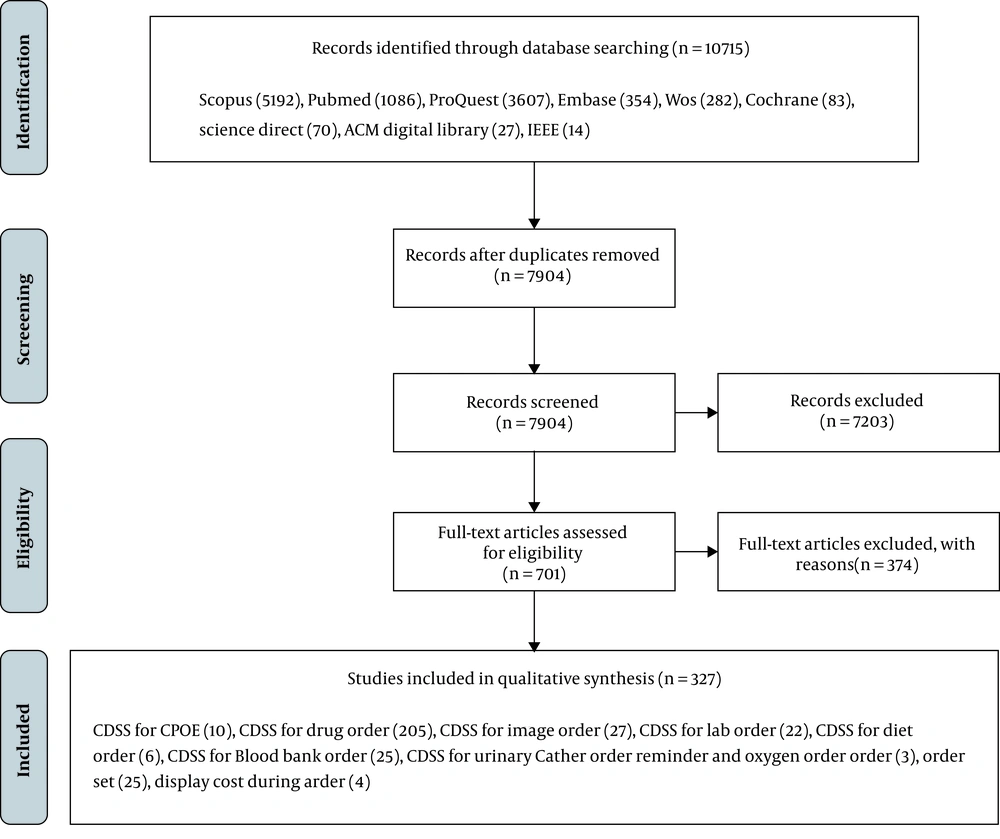 Identification

Records identified through database searching (n = 10715)

Scopus (5192), Pubmed (1086), ProQuest (3607), Embase (354), Wos (282), Cochrane (83), science direct (70), ACM digital library (27), IEEE (14)

Screening

Records after duplicates removed (n = 7904)

Records screened (n = 7904)

Records excluded (n = 7203)

Eligibility

Full-text articles assessed for eligibility (n = 701)

Full-text articles excluded, with reasons(n = 374)

Included

Studies included in qualitative synthesis (n = 327)

CDSS for CPOE (10), CDSS for drug order (205), CDSS for image order (27), CDSS for lab order (22), CDSS for diet order (6), CDSS for Blood bank order (25), CDSS for urinary Cather order reminder and oxygen order order (3), order set (25), display cost during arder (4)